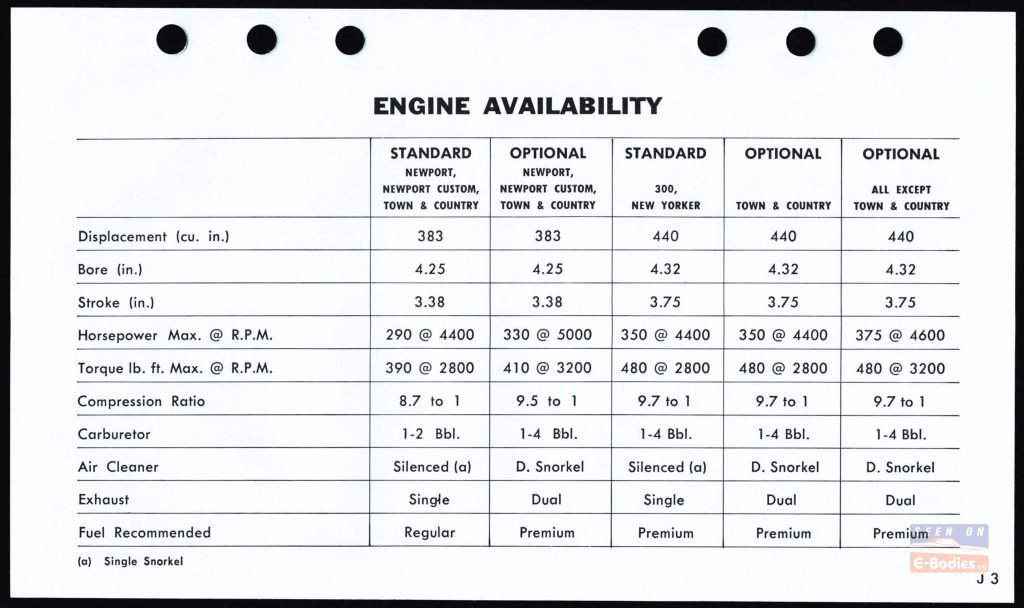 ENGINE AVAILABILITY

| | STANDARD NEWPORT, NEWPORT CUSTOM, TOWN & COUNTRY | OPTIONAL NEWPORT, NEWPORT CUSTOM, TOWN & COUNTRY | STANDARD 300, NEW YORKER | OPTIONAL TOWN & COUNTRY | OPTIONAL ALL EXCEPT TOWN & COUNTRY |
|---|---|---|---|---|---|
| Displacement (cu. in.) | 383 | 383 | 440 | 440 | 440 |
| Bore (in.) | 4.25 | 4.25 | 4.32 | 4.32 | 4.32 |
| Stroke (in.) | 3.38 | 3.38 | 3.75 | 3.75 | 3.75 |
| Horsepower Max. @ R.P.M. | 290 @ 4400 | 330 @ 5000 | 350 @ 4400 | 350 @ 4400 | 375 @ 4600 |
| Torque lb. ft. Max. @ R.P.M. | 390 @ 2800 | 410 @ 3200 | 480 @ 2800 | 480 @ 2800 | 480 @ 3200 |
| Compression Ratio | 8.7 to 1 | 9.5 to 1 | 9.7 to 1 | 9.7 to 1 | 9.7 to 1 |
| Carburetor | 1-2 Bbl. | 1-4 Bbl. | 1-4 Bbl. | 1-4 Bbl. | 1-4 Bbl. |
| Air Cleaner | Silenced (a) | D. Snorkel | Silenced (a) | D. Snorkel | D. Snorkel |
| Exhaust | Single | Dual | Single | Dual | Dual |
| Fuel Recommended | Regular | Premium | Premium | Premium | Premium |

(a) Single Snorkel

SEEN ON E-Bodies

J 3